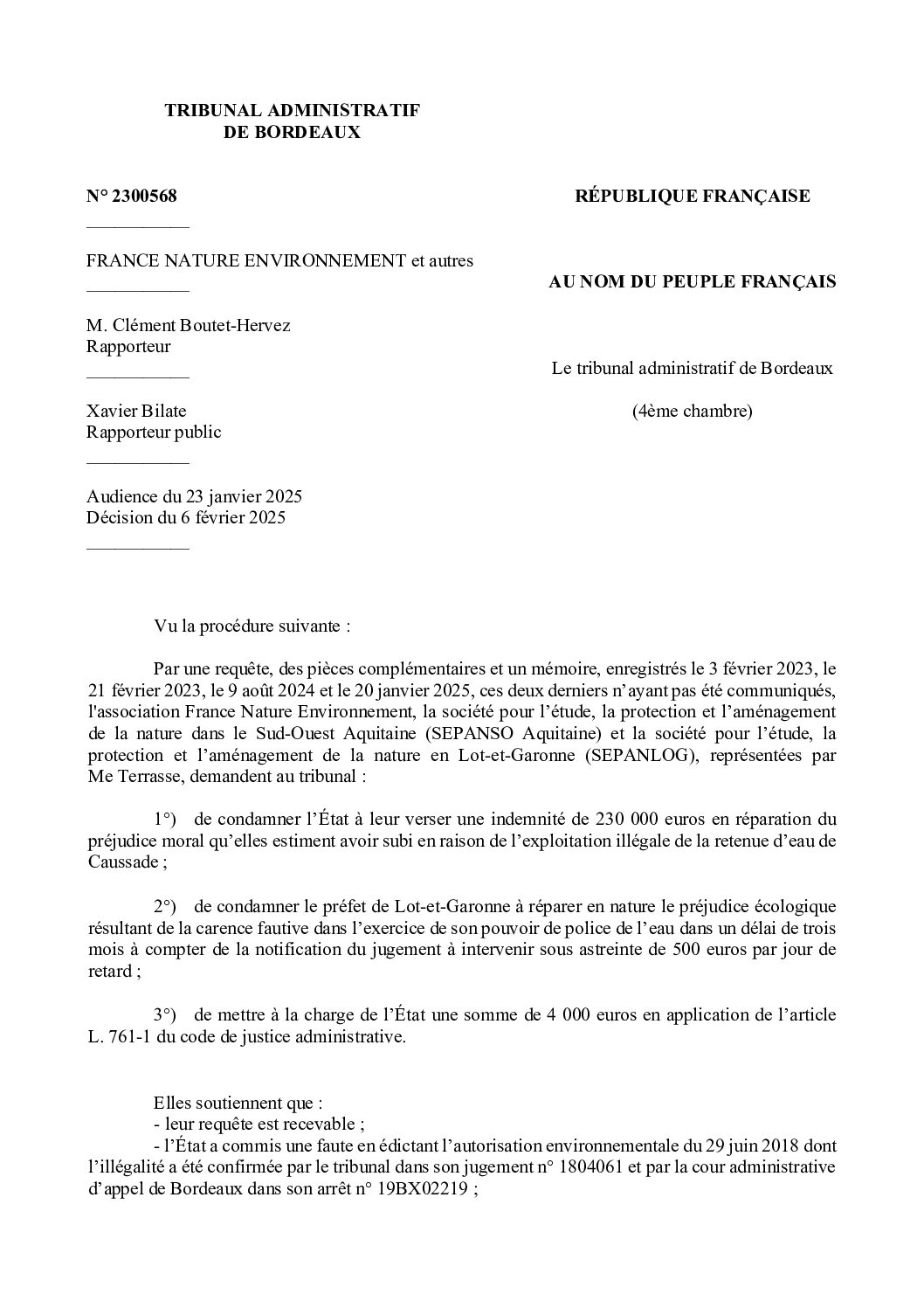 TRIBUNAL ADMINISTRATIF
DE BORDEAUX

N° 2300568

FRANCE NATURE ENVIRONNEMENT et autres

M. Clément Boutet-Hervez
Rapporteur

Xavier Bilate
Rapporteur public

Audience du 23 janvier 2025
Décision du 6 février 2025

RÉPUBLIQUE FRANÇAISE

AU NOM DU PEUPLE FRANÇAIS

Le tribunal administratif de Bordeaux

(4ème chambre)

Vu la procédure suivante :

Par une requête, des pièces complémentaires et un mémoire, enregistrés le 3 février 2023, le 21 février 2023, le 9 août 2024 et le 20 janvier 2025, ces deux derniers n'ayant pas été communiqués, l'association France Nature Environnement, la société pour l'étude, la protection et l'aménagement de la nature dans le Sud-Ouest Aquitaine (SEPANSO Aquitaine) et la société pour l'étude, la protection et l'aménagement de la nature en Lot-et-Garonne (SEPANLOG), représentées par Me Terrasse, demandent au tribunal :

1°) de condamner l'État à leur verser une indemnité de 230 000 euros en réparation du préjudice moral qu'elles estiment avoir subi en raison de l'exploitation illégale de la retenue d'eau de Caussade ;

2°) de condamner le préfet de Lot-et-Garonne à réparer en nature le préjudice écologique résultant de la carence fautive dans l'exercice de son pouvoir de police de l'eau dans un délai de trois mois à compter de la notification du jugement à intervenir sous astreinte de 500 euros par jour de retard ;

3°) de mettre à la charge de l'État une somme de 4 000 euros en application de l'article L. 761-1 du code de justice administrative.

Elles soutiennent que :
- leur requête est recevable ;
- l'État a commis une faute en édictant l'autorisation environnementale du 29 juin 2018 dont l'illégalité a été confirmée par le tribunal dans son jugement n° 1804061 et par la cour administrative d'appel de Bordeaux dans son arrêt n° 19BX02219 ;